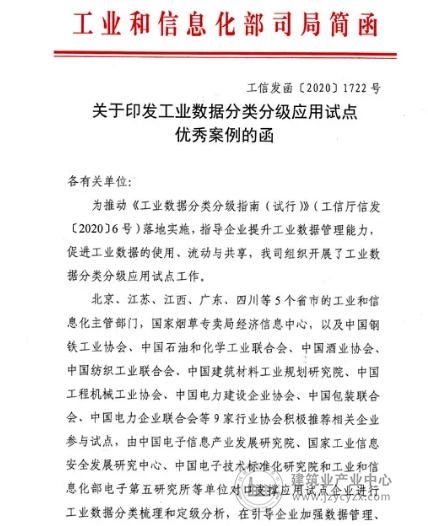 工业和信息化部司局简函

工信发函〔2020〕1722号

关于印发工业数据分类分级应用试点优秀案例的函

各有关单位：

为推动《工业数据分类分级指南（试行）》（工信厅信发〔2020〕6号）落地实施，指导企业提升工业数据管理能力，促进工业数据的使用、流动与共享，我司组织开展了工业数据分类分级应用试点工作。

北京、江苏、江西、广东、四川等5个省市的工业和信息化主管部门，国家烟草专卖局经济信息中心，以及中国钢铁工业协会、中国石油和化学工业联合会、中国酒业协会、中国纺织工业联合会、中国建筑材料工业规划研究院、中国工程机械工业协会、中国电力建设企业协会、中国包装联合会、中国电力企业联合会等9家行业协会积极推荐相关企业参与试点，由中国电子信息产业发展研究院、国家工业信息安全发展研究中心、中国电子技术标准化研究院和工业和信息化部电子第五研究所等单位对口支撑应用试点企业进行工业数据分类梳理和定级分析，在引导企业加强数据管理、

建筑业产业中心
www.jzycyzx.com